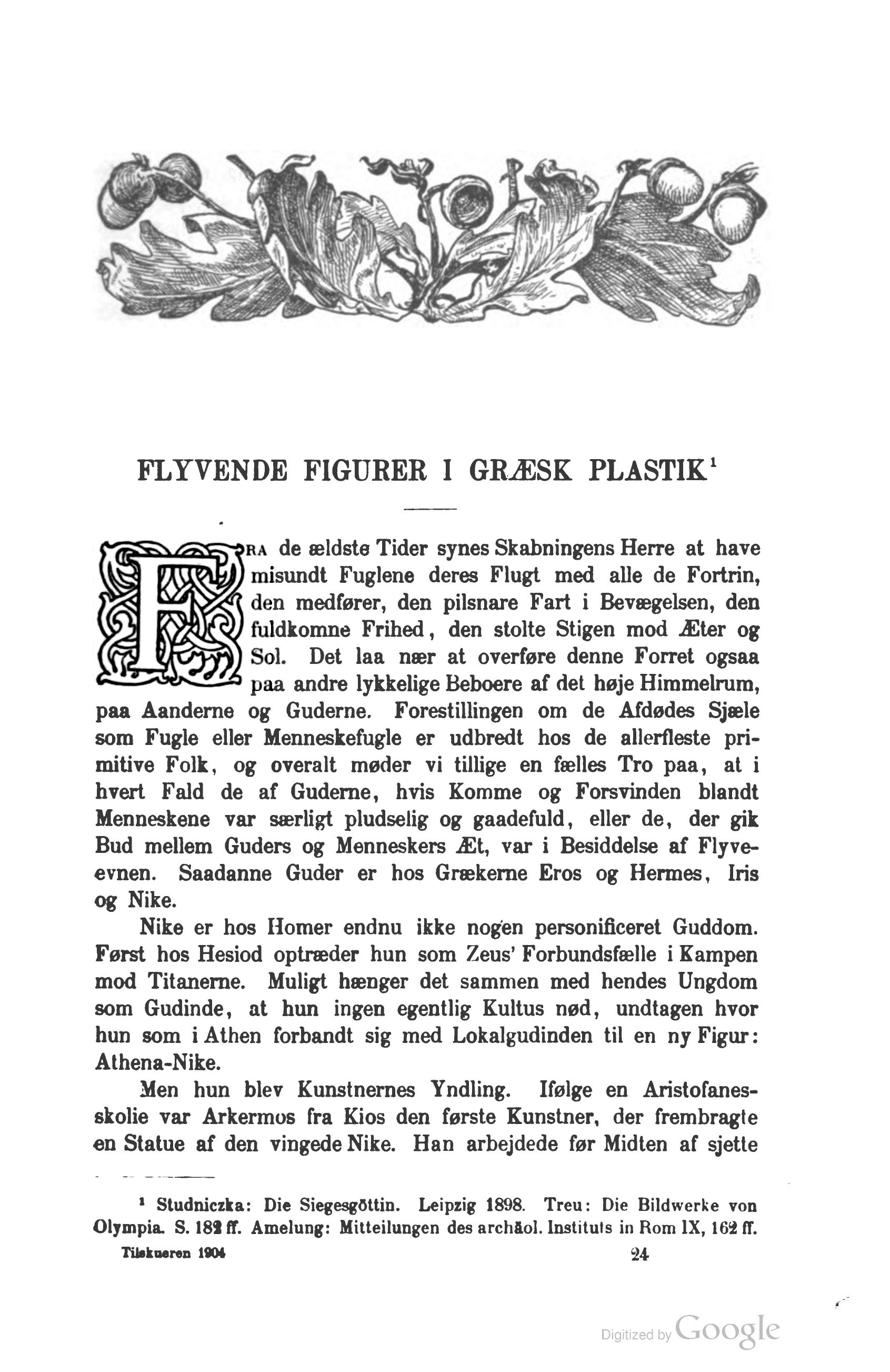 FLYVENDE FIGURER I GRÆSK PLASTIK$^1$

FRA de ældste Tider synes Skabningens Herre at have misundt Fuglene deres Flugt med alle de Fortrin, den medfører, den pilsnare Fart i Bevægelsen, den fuldkomne Frihed, den stolte Stigen mod Æter og Sol. Det laa nær at overføre denne Forret ogsaa paa andre lykkelige Beboere af det høje Himmelrum, paa Aanderne og Guderne. Forestillingen om de Afdødes Sjæle som Fugle eller Menneskefugle er udbredt hos de allerfleste primitive Folk, og overalt møder vi tillige en fælles Tro paa, at i hvert Fald de af Guderne, hvis Komme og Forsvinden blandt Menneskene var særligt pludselig og gaadefuld, eller de, der gik Bud mellem Guders og Menneskers Æt, var i Besiddelse af Flyveevnen. Saadanne Guder er hos Grækerne Eros og Hermes, Iris og Nike.

Nike er hos Homer endnu ikke nogen personificeret Guddom. Først hos Hesiod optræder hun som Zeus' Forbundsfælle i Kampen mod Titanerne. Muligt hænger det sammen med hendes Ungdom som Gudinde, at hun ingen egentlig Kultus nød, undtagen hvor hun som i Athen forbandt sig med Lokalgudinden til en ny Figur: Athena-Nike.

Men hun blev Kunstnernes Yndling. Ifølge en Aristofanesskolie var Arkermos fra Kios den første Kunstner, der frembragte en Statue af den vingede Nike. Han arbejdede før Midten af sjette

$^1$ Studniczka: Die Siegesgöttin. Leipzig 1898. Treu: Die Bildwerke von Olympia. S. 182 ff. Amelung: Mitteilungen des archäol. Instituts in Rom IX, 162 ff.

Tilskueren 1904 24

Digitized by Google